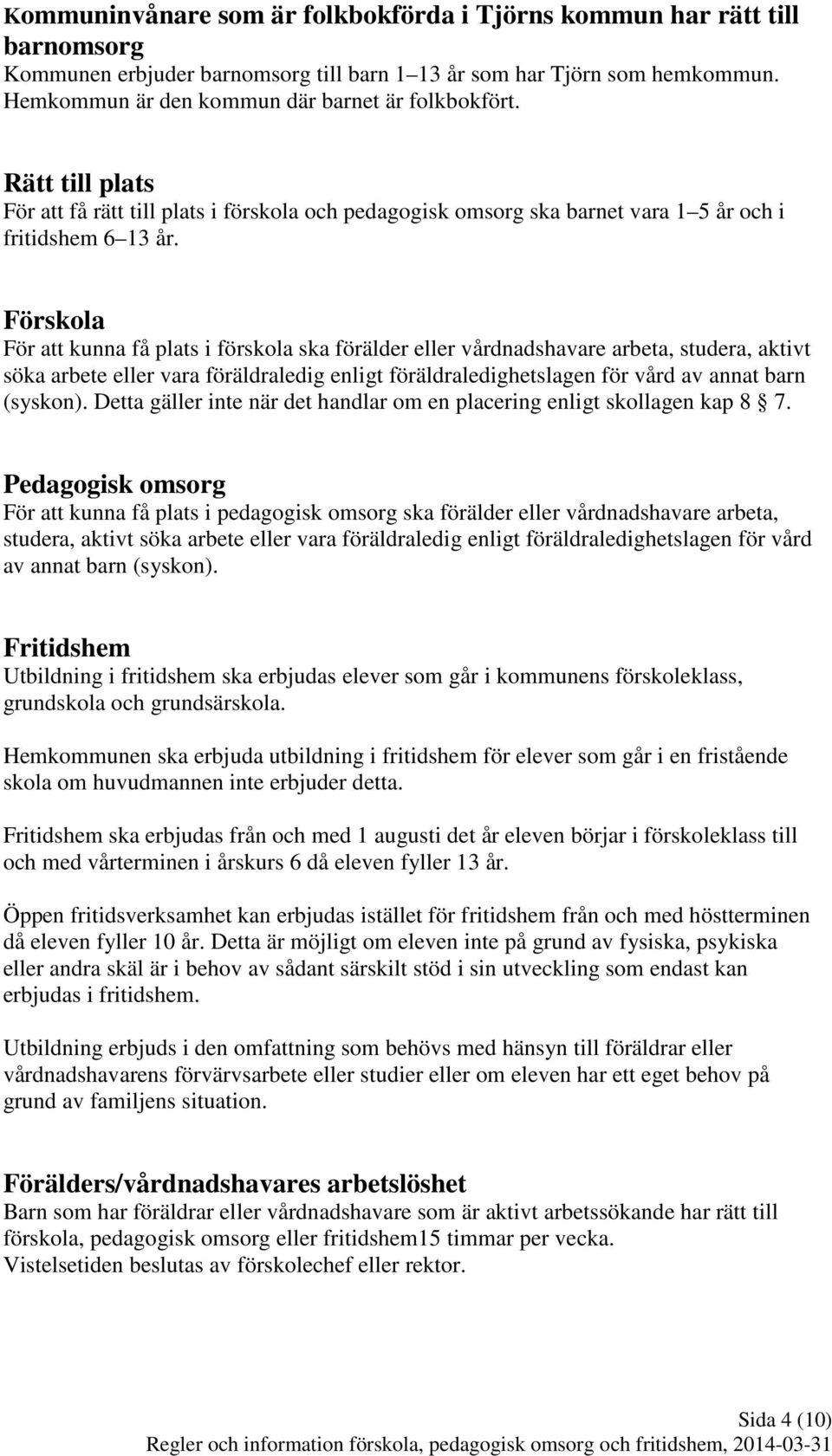 Kommuninvånare som är folkbokförda i Tjörns kommun har rätt till barnomsorg
Kommunen erbjuder barnomsorg till barn 1 13 år som har Tjörn som hemkommun. Hemkommun är den kommun där barnet är folkbokfört.

Rätt till plats
För att få rätt till plats i förskola och pedagogisk omsorg ska barnet vara 1 5 år och i fritidshem 6 13 år.

Förskola
För att kunna få plats i förskola ska förälder eller vårdnadshavare arbeta, studera, aktivt söka arbete eller vara föräldraledig enligt föräldraledighetslagen för vård av annat barn (syskon). Detta gäller inte när det handlar om en placering enligt skollagen kap 8 7.

Pedagogisk omsorg
För att kunna få plats i pedagogisk omsorg ska förälder eller vårdnadshavare arbeta, studera, aktivt söka arbete eller vara föräldraledig enligt föräldraledighetslagen för vård av annat barn (syskon).

Fritidshem
Utbildning i fritidshem ska erbjudas elever som går i kommunens förskoleklass, grundskola och grundsärskola.

Hemkommunen ska erbjuda utbildning i fritidshem för elever som går i en fristående skola om huvudmannen inte erbjuder detta.

Fritidshem ska erbjudas från och med 1 augusti det år eleven börjar i förskoleklass till och med vårterminen i årskurs 6 då eleven fyller 13 år.

Öppen fritidsverksamhet kan erbjudas istället för fritidshem från och med höstterminen då eleven fyller 10 år. Detta är möjligt om eleven inte på grund av fysiska, psykiska eller andra skäl är i behov av sådant särskilt stöd i sin utveckling som endast kan erbjudas i fritidshem.

Utbildning erbjuds i den omfattning som behövs med hänsyn till föräldrar eller vårdnadshavarens förvärvsarbete eller studier eller om eleven har ett eget behov på grund av familjens situation.

Förälders/vårdnadshavares arbetslöshet
Barn som har föräldrar eller vårdnadshavare som är aktivt arbetssökande har rätt till förskola, pedagogisk omsorg eller fritidshem15 timmar per vecka.
Vistelsetiden beslutas av förskolechef eller rektor.

Sida 4 (10)
Regler och information förskola, pedagogisk omsorg och fritidshem, 2014-03-31